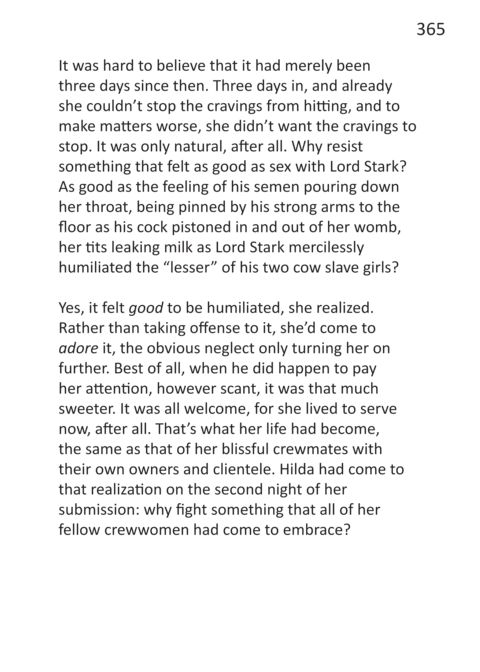 365

It was hard to believe that it had merely been three days since then. Three days in, and already she couldn't stop the cravings from hitting, and to make matters worse, she didn't want the cravings to stop. It was only natural, after all. Why resist something that felt as good as sex with Lord Stark? As good as the feeling of his semen pouring down her throat, being pinned by his strong arms to the floor as his cock pistoned in and out of her womb, her tits leaking milk as Lord Stark mercilessly humiliated the "lesser" of his two cow slave girls?

Yes, it felt good to be humiliated, she realized. Rather than taking offense to it, she'd come to adore it, the obvious neglect only turning her on further. Best of all, when he did happen to pay her attention, however scant, it was that much sweeter. It was all welcome, for she lived to serve now, after all. That's what her life had become, the same as that of her blissful crewmates with their own owners and clientele. Hilda had come to that realization on the second night of her submission: why fight something that all of her fellow crewwomen had come to embrace?